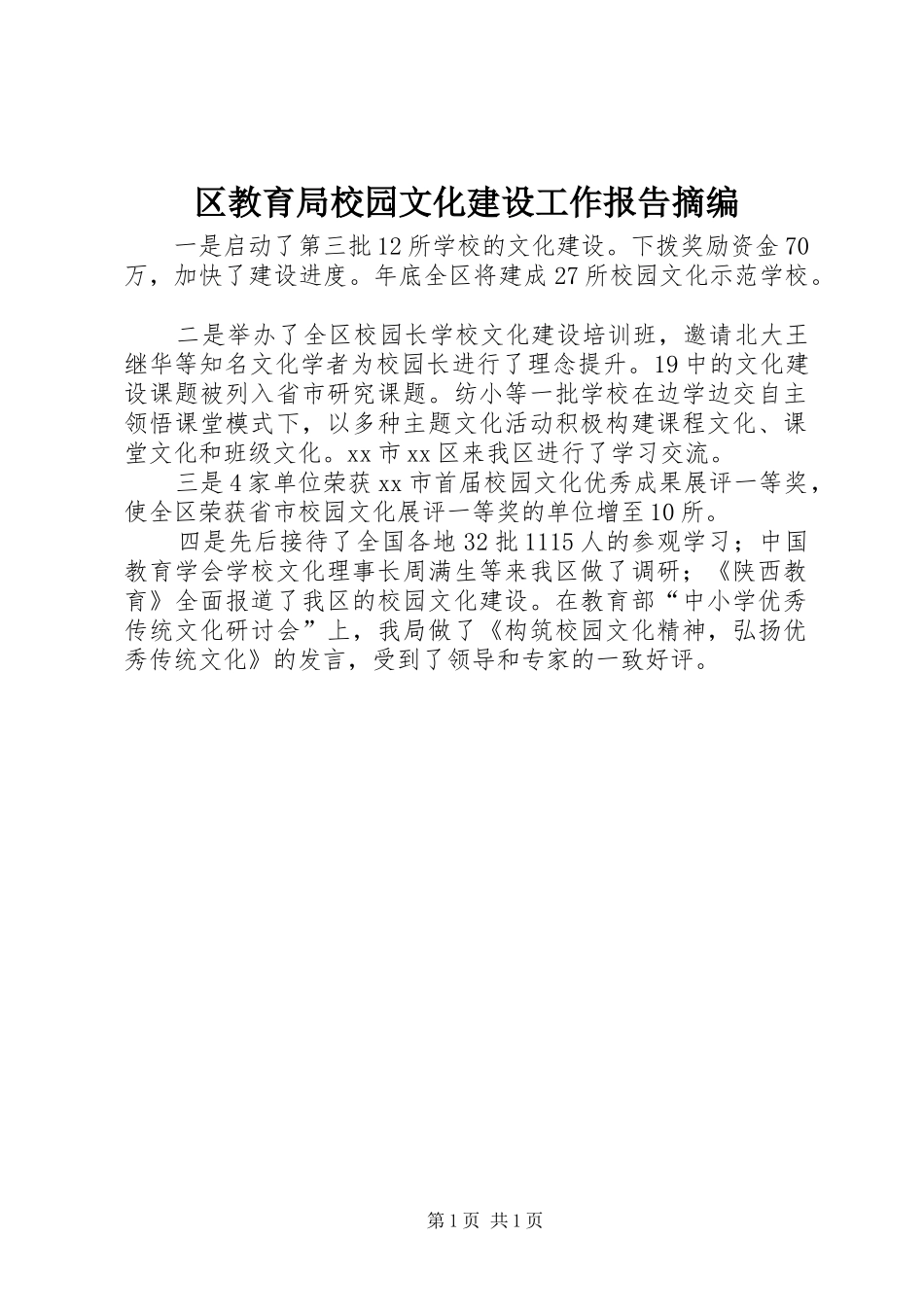 区教育局校园文化建设工作报告摘编

一是启动了第三批12所学校的文化建设。下拨奖励资金70万，加快了建设进度。年底全区将建成27所校园文化示范学校。

二是举办了全区校园长学校文化建设培训班，邀请北大王继华等知名文化学者为校园长进行了理念提升。19中的文化建设课题被列入省市研究课题。纺小等一批学校在边学边交自主领悟课堂模式下，以多种主题文化活动积极构建课程文化、课堂文化和班级文化。xx市xx区来我区进行了学习交流。

三是4家单位荣获xx市首届校园文化优秀成果展评一等奖，使全区荣获省市校园文化展评一等奖的单位增至10所。

四是先后接待了全国各地32批1115人的参观学习；中国教育学会学校文化理事长周满生等来我区做了调研；《陕西教育》全面报道了我区的校园文化建设。在教育部“中小学优秀传统文化研讨会”上，我局做了《构筑校园文化精神，弘扬优秀传统文化》的发言，受到了领导和专家的一致好评。

第1页 共1页